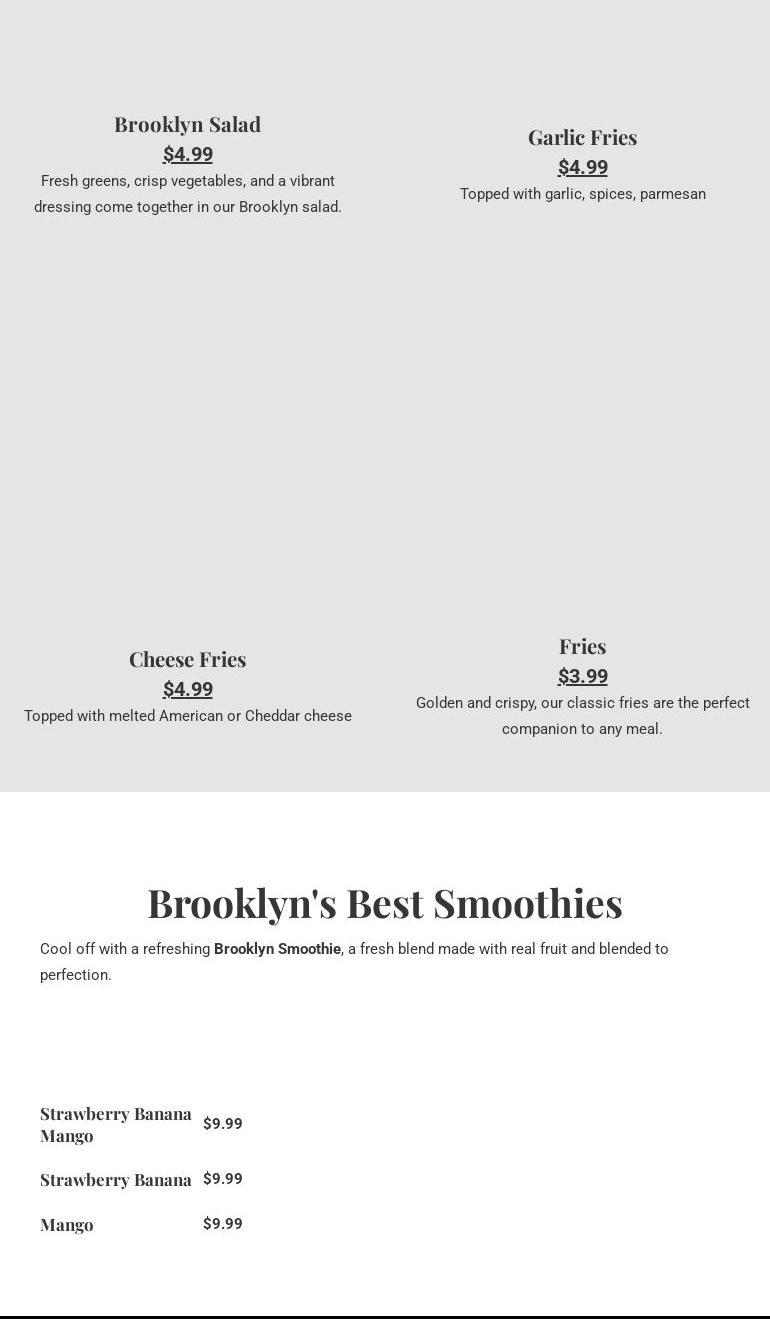 Brooklyn Salad
$4.99
Fresh greens, crisp vegetables, and a vibrant dressing come together in our Brooklyn salad.

Garlic Fries
$4.99
Topped with garlic, spices, parmesan

Cheese Fries
$4.99
Topped with melted American or Cheddar cheese

Fries
$3.99
Golden and crispy, our classic fries are the perfect companion to any meal.

Brooklyn's Best Smoothies

Cool off with a refreshing Brooklyn Smoothie, a fresh blend made with real fruit and blended to perfection.

Strawberry Banana Mango $9.99

Strawberry Banana $9.99

Mango $9.99